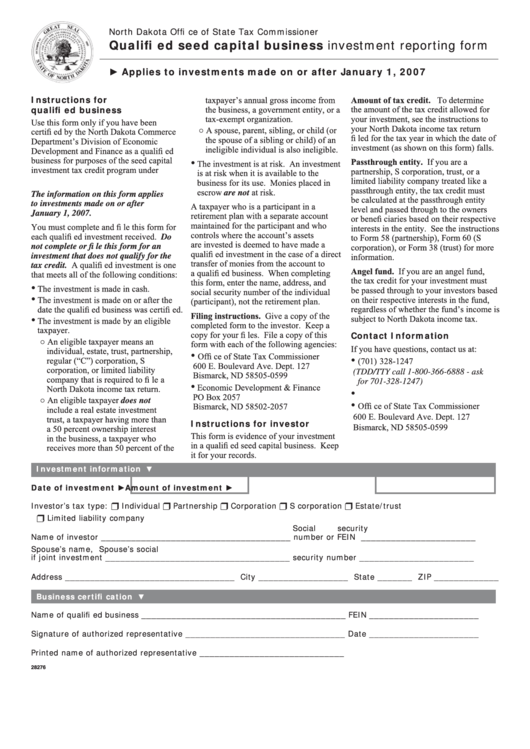 North Dakota Offi ce of State Tax Commissioner
Qualifi ed seed capital business investment reporting form

► Applies to investments made on or after January 1, 2007

Instructions for qualifi ed business

Use this form only if you have been certifi ed by the North Dakota Commerce Department's Division of Economic Development and Finance as a qualifi ed business for purposes of the seed capital investment tax credit program under

The information on this form applies to investments made on or after January 1, 2007.

You must complete and fi le this form for each qualifi ed investment received. Do not complete or fi le this form for an investment that does not qualify for the tax credit. A qualifi ed investment is one that meets all of the following conditions:

• The investment is made in cash.
• The investment is made on or after the date the qualifi ed business was certifi ed.
• The investment is made by an eligible taxpayer.
○ An eligible taxpayer means an individual, estate, trust, partnership, regular ("C") corporation, S corporation, or limited liability company that is required to fi le a North Dakota income tax return.
○ An eligible taxpayer does not include a real estate investment trust, a taxpayer having more than a 50 percent ownership interest in the business, a taxpayer who receives more than 50 percent of the taxpayer's annual gross income from the business, a government entity, or a tax-exempt organization.
○ A spouse, parent, sibling, or child (or the spouse of a sibling or child) of an ineligible individual is also ineligible.
• The investment is at risk. An investment is at risk when it is available to the business for its use. Monies placed in escrow are not at risk.

A taxpayer who is a participant in a retirement plan with a separate account maintained for the participant and who controls where the account's assets are invested is deemed to have made a qualifi ed investment in the case of a direct transfer of monies from the account to a qualifi ed business. When completing this form, enter the name, address, and social security number of the individual (participant), not the retirement plan.

Filing instructions. Give a copy of the completed form to the investor. Keep a copy for your fi les. File a copy of this form with each of the following agencies:

• Offi ce of State Tax Commissioner
600 E. Boulevard Ave. Dept. 127
Bismarck, ND 58505-0599
• Economic Development & Finance
PO Box 2057
Bismarck, ND 58502-2057

Instructions for investor

This form is evidence of your investment in a qualifi ed seed capital business. Keep it for your records.

Amount of tax credit. To determine the amount of the tax credit allowed for your investment, see the instructions to your North Dakota income tax return fi led for the tax year in which the date of investment (as shown on this form) falls.

Passthrough entity. If you are a partnership, S corporation, trust, or a limited liability company treated like a passthrough entity, the tax credit must be calculated at the passthrough entity level and passed through to the owners or benefi ciaries based on their respective interests in the entity. See the instructions to Form 58 (partnership), Form 60 (S corporation), or Form 38 (trust) for more information.

Angel fund. If you are an angel fund, the tax credit for your investment must be passed through to your investors based on their respective interests in the fund, regardless of whether the fund's income is subject to North Dakota income tax.

Contact Information

If you have questions, contact us at:
• (701) 328-1247
(TDD/TTY call 1-800-366-6888 - ask for 701-328-1247)
•
• Offi ce of State Tax Commissioner
600 E. Boulevard Ave. Dept. 127
Bismarck, ND 58505-0599

Investment information ▼

Date of investment ► Amount of investment ►

Investor's tax type: ☐ Individual ☐ Partnership ☐ Corporation ☐ S corporation ☐ Estate/trust
☐ Limited liability company

Name of investor ____ Social security number or FEIN ____

Spouse's name, if joint investment ____ Spouse's social security number ____

Address ____ City ____ State ____ ZIP ____

Business certifi cation ▼

Name of qualifi ed business ____ FEIN ____

Signature of authorized representative ____ Date ____

Printed name of authorized representative ____

28276